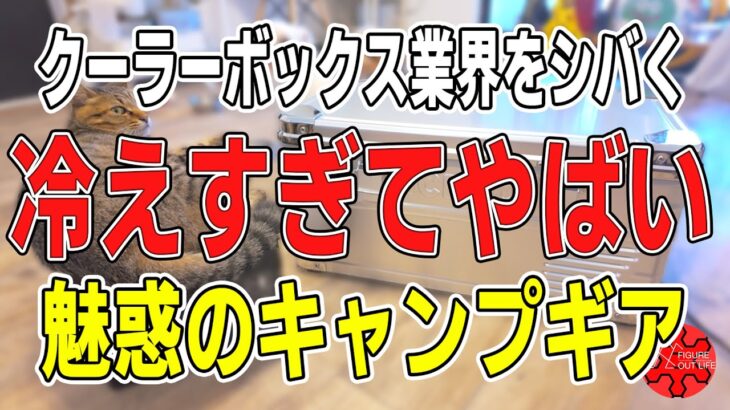 クーラーボックス業界をシバく
冷えすぎてやばい
魅惑のキャンプギア

FIGURE OUT LIFE